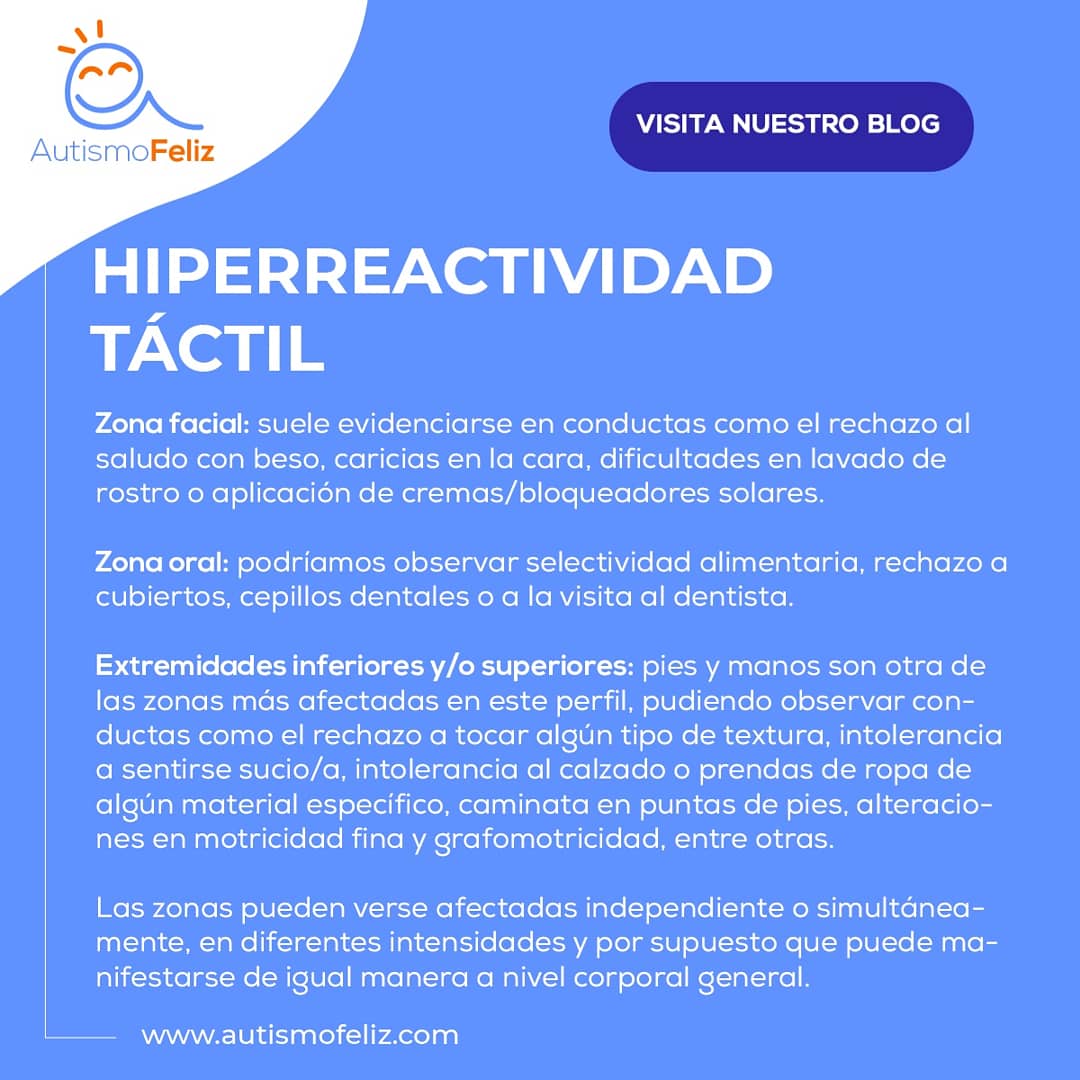 AutismoFeliz

VISITA NUESTRO BLOG

HIPERREACTIVIDAD TÁCTIL

Zona facial: suele evidenciarse en conductas como el rechazo al saludo con beso, caricias en la cara, dificultades en lavado de rostro o aplicación de cremas/bloqueadores solares.

Zona oral: podríamos observar selectividad alimentaria, rechazo a cubiertos, cepillos dentales o a la visita al dentista.

Extremidades inferiores y/o superiores: pies y manos son otra de las zonas más afectadas en este perfil, pudiendo observar conductas como el rechazo a tocar algún tipo de textura, intolerancia a sentirse sucio/a, intolerancia al calzado o prendas de ropa de algún material específico, caminata en puntas de pies, alteraciones en motricidad fina y grafomotricidad, entre otras.

Las zonas pueden verse afectadas independiente o simultáneamente, en diferentes intensidades y por supuesto que puede manifestarse de igual manera a nivel corporal general.

www.autismofeliz.com